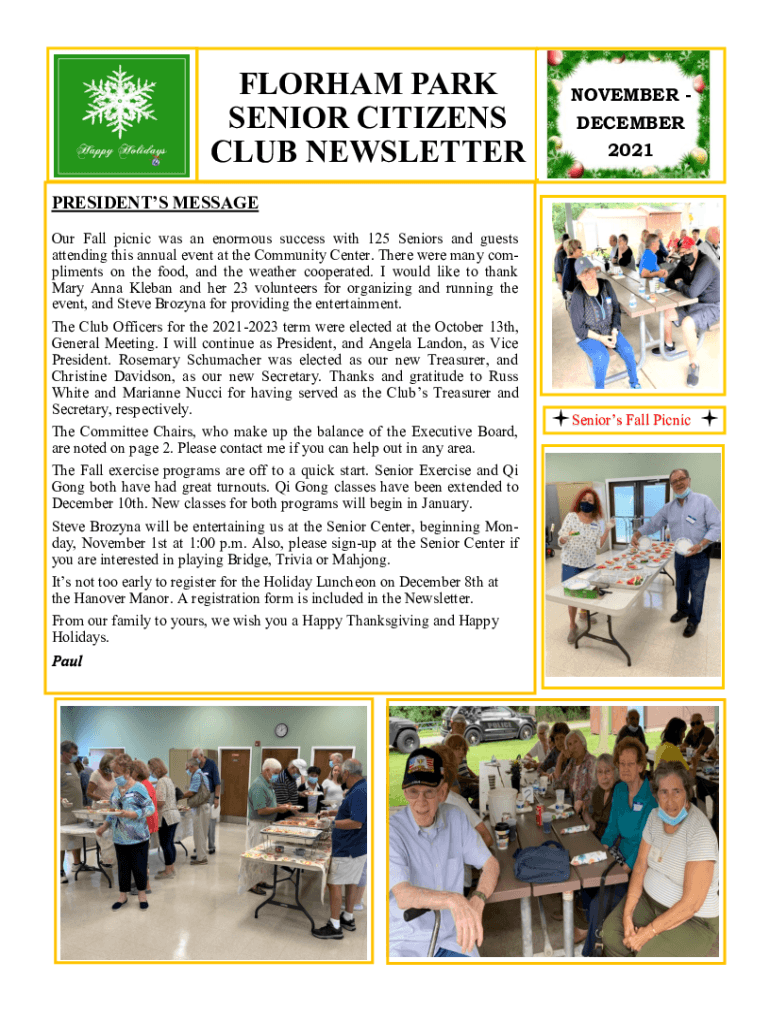 Happy Holidays

FLORHAM PARK SENIOR CITIZENS CLUB NEWSLETTER

NOVEMBER - DECEMBER 2021

PRESIDENT'S MESSAGE

Our Fall picnic was an enormous success with 125 Seniors and guests attending this annual event at the Community Center. There were many compliments on the food, and the weather cooperated. I would like to thank Mary Anna Kleban and her 23 volunteers for organizing and running the event, and Steve Brozyna for providing the entertainment.

The Club Officers for the 2021-2023 term were elected at the October 13th, General Meeting. I will continue as President, and Angela Landon, as Vice President. Rosemary Schumacher was elected as our new Treasurer, and Christine Davidson, as our new Secretary. Thanks and gratitude to Russ White and Marianne Nucci for having served as the Club's Treasurer and Secretary, respectively.

The Committee Chairs, who make up the balance of the Executive Board, are noted on page 2. Please contact me if you can help out in any area.

The Fall exercise programs are off to a quick start. Senior Exercise and Qi Gong both have had great turnouts. Qi Gong classes have been extended to December 10th. New classes for both programs will begin in January.

Steve Brozyna will be entertaining us at the Senior Center, beginning Monday, November 1st at 1:00 p.m. Also, please sign-up at the Senior Center if you are interested in playing Bridge, Trivia or Mahjong.

It's not too early to register for the Holiday Luncheon on December 8th at the Hanover Manor. A registration form is included in the Newsletter.

From our family to yours, we wish you a Happy Thanksgiving and Happy Holidays.

Paul

Senior's Fall Picnic